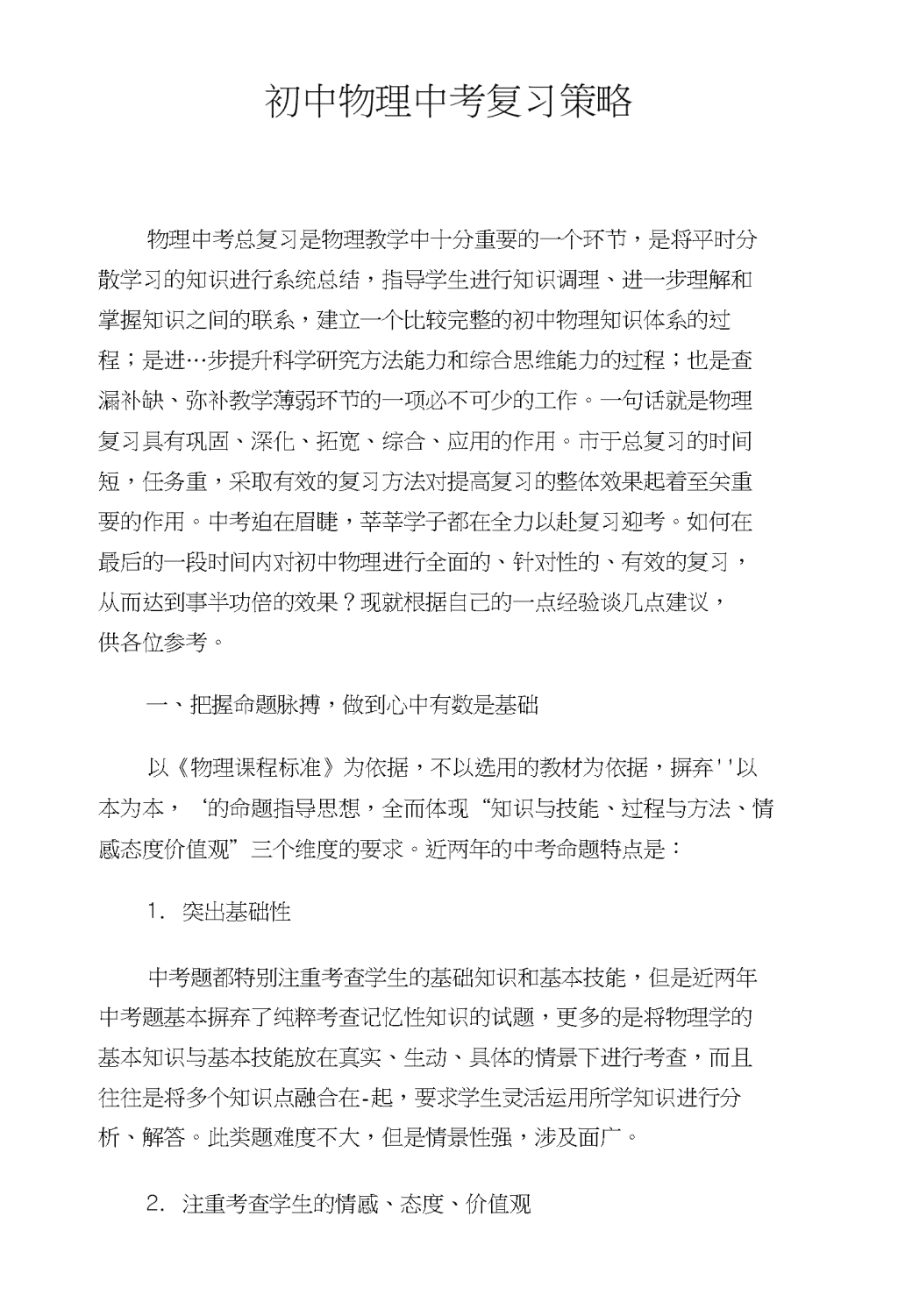 初中物理中考复习策略

物理中考总复习是物理教学中十分重要的一个环节，是将平时分散学习的知识进行系统总结，指导学生进行知识调理、进一步理解和掌握知识之间的联系，建立一个比较完整的初中物理知识体系的过程；是进…步提升科学研究方法能力和综合思维能力的过程；也是查漏补缺、弥补教学薄弱环节的一项必不可少的工作。一句话就是物理复习具有巩固、深化、拓宽、综合、应用的作用。市于总复习的时间短，任务重，采取有效的复习方法对提高复习的整体效果起着至关重要的作用。中考迫在眉睫，莘莘学子都在全力以赴复习迎考。如何在最后的一段时间内对初中物理进行全面的、针对性的、有效的复习，从而达到事半功倍的效果？现就根据自己的一点经验谈几点建议，供各位参考。

一、把握命题脉搏，做到心中有数是基础

以《物理课程标准》为依据，不以选用的教材为依据，摒弃''以本为本，‘的命题指导思想，全而体现“知识与技能、过程与方法、情感态度价值观”三个维度的要求。近两年的中考命题特点是：

1. 突出基础性

中考题都特别注重考查学生的基础知识和基本技能，但是近两年中考题基本摒弃了纯粹考查记忆性知识的试题，更多的是将物理学的基本知识与基本技能放在真实、生动、具体的情景下进行考查，而且往往是将多个知识点融合在-起，要求学生灵活运用所学知识进行分析、解答。此类题难度不大，但是情景性强，涉及面广。

2. 注重考查学生的情感、态度、价值观